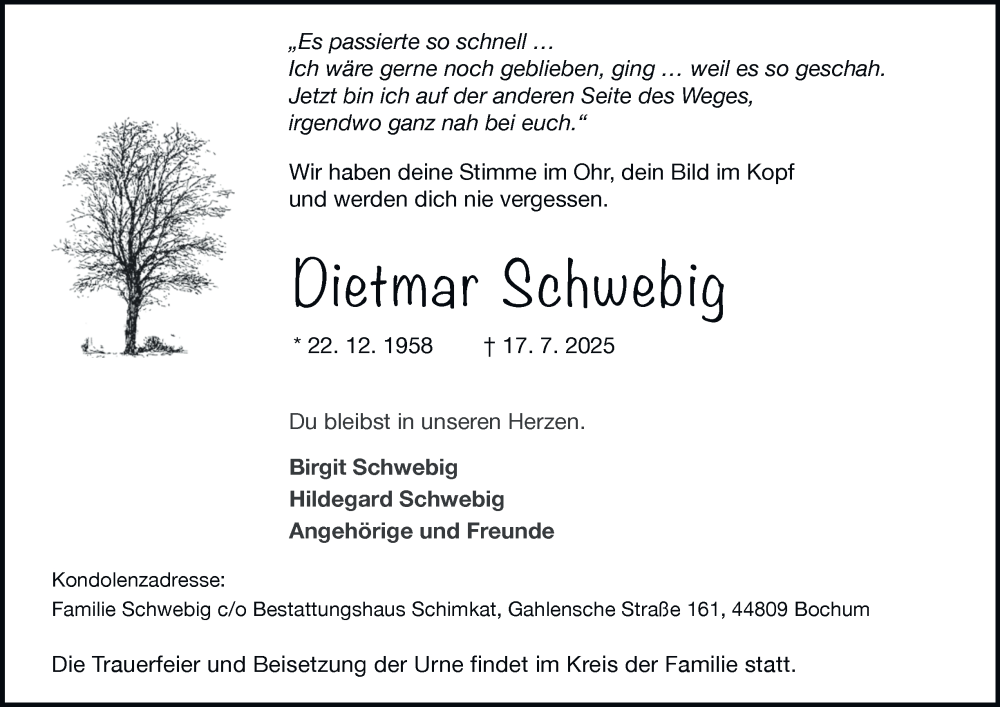 „Es passierte so schnell …
Ich wäre gerne noch geblieben, ging … weil es so geschah.
Jetzt bin ich auf der anderen Seite des Weges,
irgendwo ganz nah bei euch.“

Wir haben deine Stimme im Ohr, dein Bild im Kopf
und werden dich nie vergessen.

Dietmar Schwebig

* 22. 12. 1958 † 17. 7. 2025

Du bleibst in unseren Herzen.

Birgit Schwebig
Hildegard Schwebig
Angehörige und Freunde

Kondolenzadresse:
Familie Schwebig c/o Bestattungshaus Schimkat, Gahlensche Straße 161, 44809 Bochum

Die Trauerfeier und Beisetzung der Urne findet im Kreis der Familie statt.